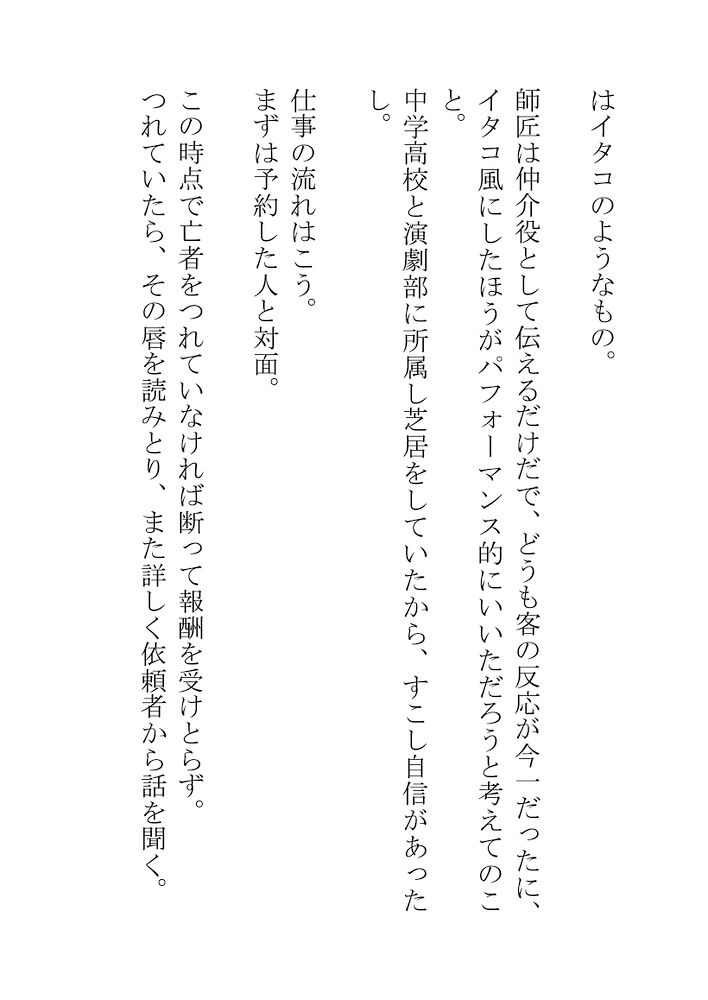 はイタコのようなもの。

師匠は仲介役として伝えるだけだで、どうも客の反応が今一だったに、イタコ風にしたほうがパフォーマンス的にいいただろうと考えてのこと。
中学高校と演劇部に所属し芝居をしていたから、すこし自信があったし。

仕事の流れはこう。
まずは予約した人と対面。

この時点で亡者をつれていなければ断って報酬を受けとらず。
つれていたら、その唇を読みとり、また詳しく依頼者から話を聞く。